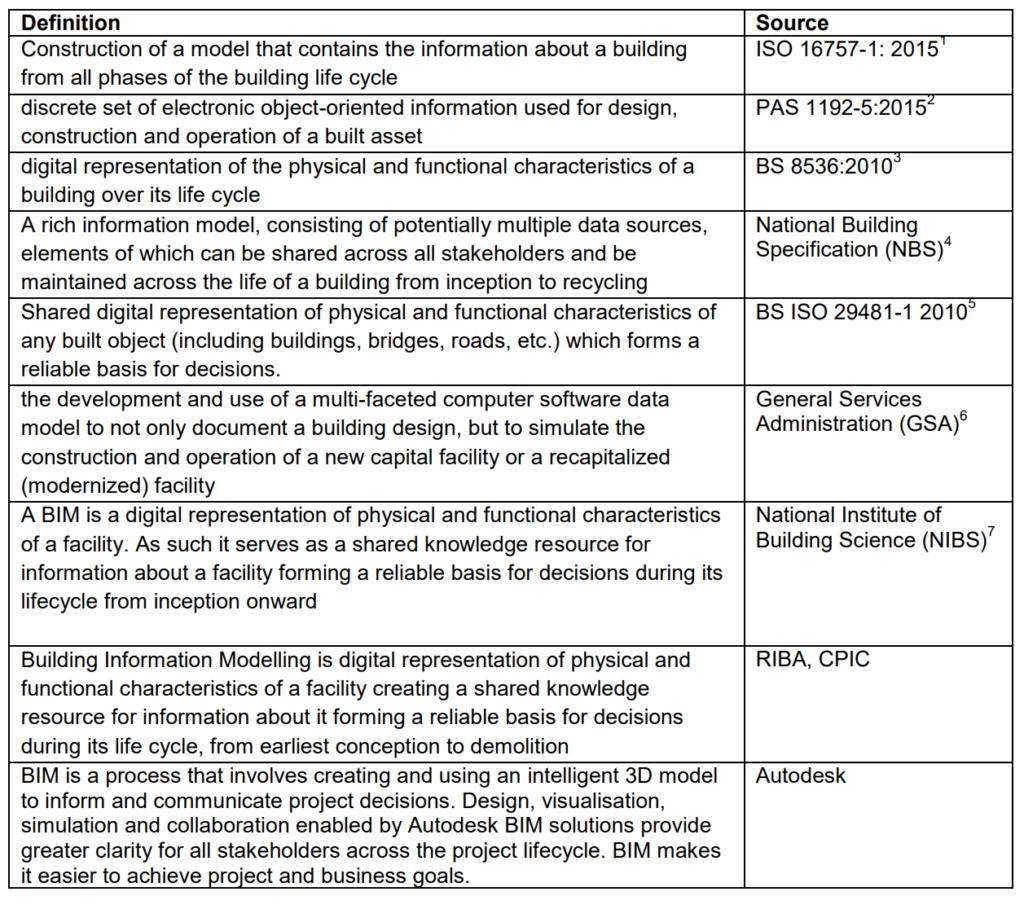 | Definition | Source |
|---|---|
| Construction of a model that contains the information about a building from all phases of the building life cycle | ISO 16757-1: 2015$^{1}$ |
| discrete set of electronic object-oriented information used for design, construction and operation of a built asset | PAS 1192-5:2015$^{2}$ |
| digital representation of the physical and functional characteristics of a building over its life cycle | BS 8536:2010$^{3}$ |
| A rich information model, consisting of potentially multiple data sources, elements of which can be shared across all stakeholders and be maintained across the life of a building from inception to recycling | National Building Specification (NBS)$^{4}$ |
| Shared digital representation of physical and functional characteristics of any built object (including buildings, bridges, roads, etc.) which forms a reliable basis for decisions. | BS ISO 29481-1 2010$^{5}$ |
| the development and use of a multi-faceted computer software data model to not only document a building design, but to simulate the construction and operation of a new capital facility or a recapitalized (modernized) facility | General Services Administration (GSA)$^{6}$ |
| A BIM is a digital representation of physical and functional characteristics of a facility. As such it serves as a shared knowledge resource for information about a facility forming a reliable basis for decisions during its lifecycle from inception onward | National Institute of Building Science (NIBS)$^{7}$ |
| Building Information Modelling is digital representation of physical and functional characteristics of a facility creating a shared knowledge resource for information about it forming a reliable basis for decisions during its life cycle, from earliest conception to demolition | RIBA, CPIC |
| BIM is a process that involves creating and using an intelligent 3D model to inform and communicate project decisions. Design, visualisation, simulation and collaboration enabled by Autodesk BIM solutions provide greater clarity for all stakeholders across the project lifecycle. BIM makes it easier to achieve project and business goals. | Autodesk |